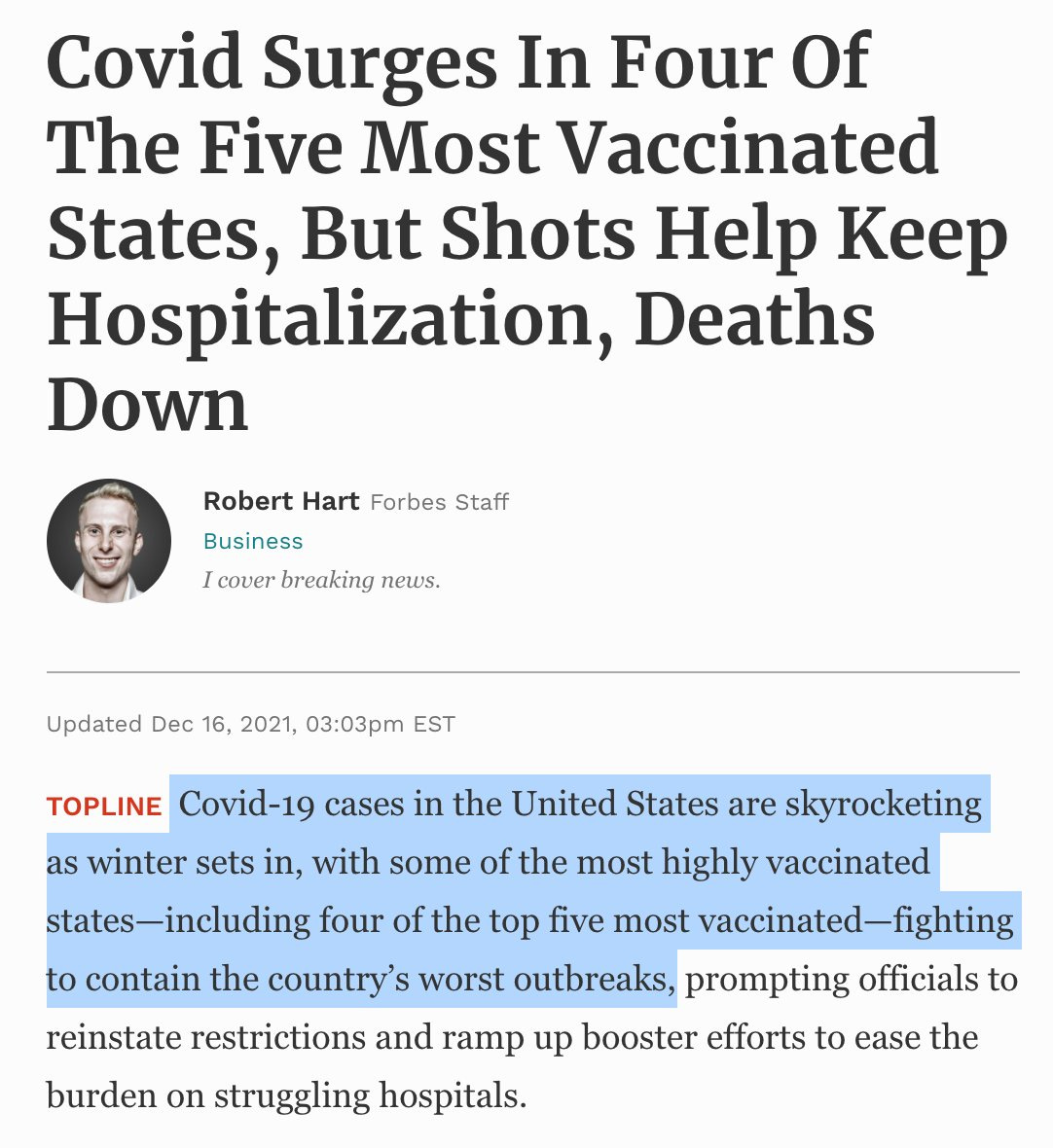 Covid Surges In Four Of The Five Most Vaccinated States, But Shots Help Keep Hospitalization, Deaths Down

Robert Hart Forbes Staff
Business
I cover breaking news.

Updated Dec 16, 2021, 03:03pm EST

TOPLINE Covid-19 cases in the United States are skyrocketing as winter sets in, with some of the most highly vaccinated states—including four of the top five most vaccinated—fighting to contain the country's worst outbreaks, prompting officials to reinstate restrictions and ramp up booster efforts to ease the burden on struggling hospitals.